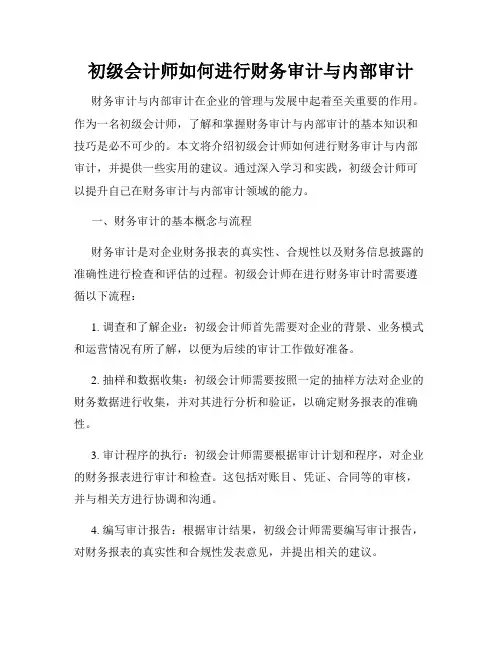 初级会计师如何进行财务审计与内部审计

财务审计与内部审计在企业的管理与发展中起着至关重要的作用。作为一名初级会计师，了解和掌握财务审计与内部审计的基本知识和技巧是必不可少的。本文将介绍初级会计师如何进行财务审计与内部审计，并提供一些实用的建议。通过深入学习和实践，初级会计师可以提升自己在财务审计与内部审计领域的能力。

一、财务审计的基本概念与流程

财务审计是对企业财务报表的真实性、合规性以及财务信息披露的准确性进行检查和评估的过程。初级会计师在进行财务审计时需要遵循以下流程：

1. 调查和了解企业：初级会计师首先需要对企业的背景、业务模式和运营情况有所了解，以便为后续的审计工作做好准备。

2. 抽样和数据收集：初级会计师需要按照一定的抽样方法对企业的财务数据进行收集，并对其进行分析和验证，以确定财务报表的准确性。

3. 审计程序的执行：初级会计师需要根据审计计划和程序，对企业的财务报表进行审计和检查。这包括对账目、凭证、合同等的审核，并与相关方进行协调和沟通。

4. 编写审计报告：根据审计结果，初级会计师需要编写审计报告，对财务报表的真实性和合规性发表意见，并提出相关的建议。